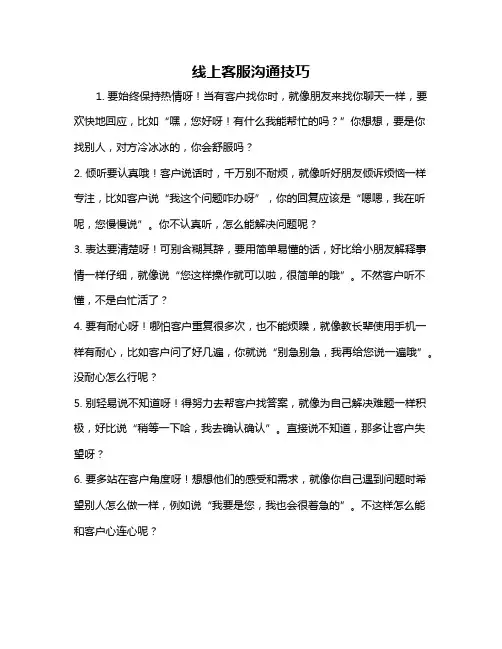 线上客服沟通技巧

1. 要始终保持热情呀！当有客户找你时，就像朋友来找你聊天一样，要欢快地回应，比如“嘿，您好呀！有什么我能帮忙的吗？”你想想，要是你找别人，对方冷冰冰的，你会舒服吗？

2. 倾听要认真哦！客户说话时，千万别不耐烦，就像听好朋友倾诉烦恼一样专注，比如客户说“我这个问题咋办呀”，你的回复应该是“嗯嗯，我在听呢，您慢慢说”。你不认真听，怎么能解决问题呢？

3. 表达要清楚呀！可别含糊其辞，要用简单易懂的话，好比给小朋友解释事情一样仔细，就像说“您这样操作就可以啦，很简单的哦”。不然客户听不懂，不是白忙活了？

4. 要有耐心呀！哪怕客户重复很多次，也不能烦躁，就像教长辈使用手机一样有耐心，比如客户问了好几遍，你就说“别急别急，我再给您说一遍哦”。没耐心怎么行呢？

5. 别轻易说不知道呀！得努力去帮客户找答案，就像为自己解决难题一样积极，好比说“稍等一下哈，我去确认确认”。直接说不知道，那多让客户失望呀？

6. 要多站在客户角度呀！想想他们的感受和需求，就像你自己遇到问题时希望别人怎么做一样，例如说“我要是您，我也会很着急的”。不这样怎么能和客户心连心呢？